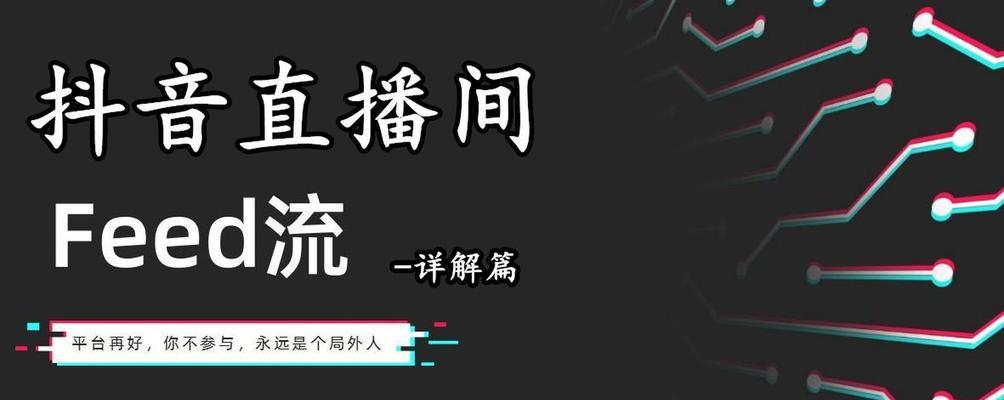 抖音直播间

Feed流

—详解篇

平台再好，你不参与，永远是个局外人